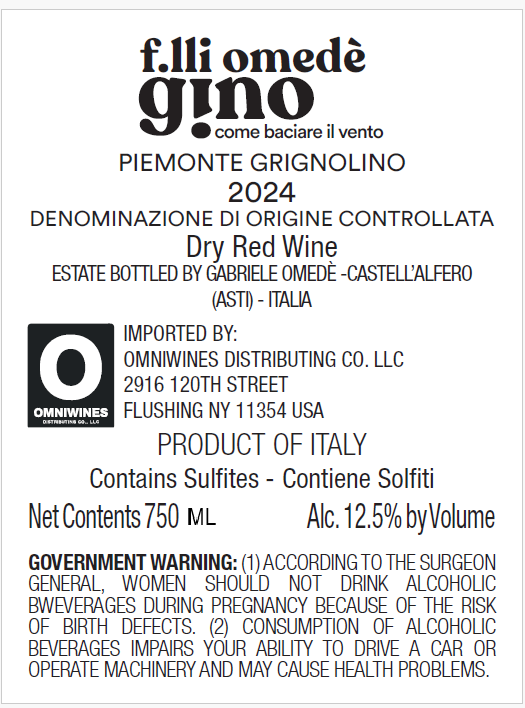 f.lli omedè
gino
come baciare il vento

PIEMONTE GRIGNOLINO
2024
DENOMINAZIONE DI ORIGINE CONTROLLATA
Dry Red Wine
ESTATE BOTTLED BY GABRIELE OMEDÈ -CASTELL'ALFERO (ASTI) - ITALIA

O
OMNIWINES
DISTRIBUTING CO., LLC

IMPORTED BY:
OMNIWINES DISTRIBUTING CO. LLC
2916 120TH STREET
FLUSHING NY 11354 USA

PRODUCT OF ITALY
Contains Sulfites - Contiene Solfiti
Net Contents 750 ML
Alc. 12.5% by Volume

GOVERNMENT WARNING: (1) ACCORDING TO THE SURGEON GENERAL, WOMEN SHOULD NOT DRINK ALCOHOLIC BWEVERAGES DURING PREGNANCY BECAUSE OF THE RISK OF BIRTH DEFECTS. (2) CONSUMPTION OF ALCOHOLIC BEVERAGES IMPAIRS YOUR ABILITY TO DRIVE A CAR OR OPERATE MACHINERY AND MAY CAUSE HEALTH PROBLEMS.